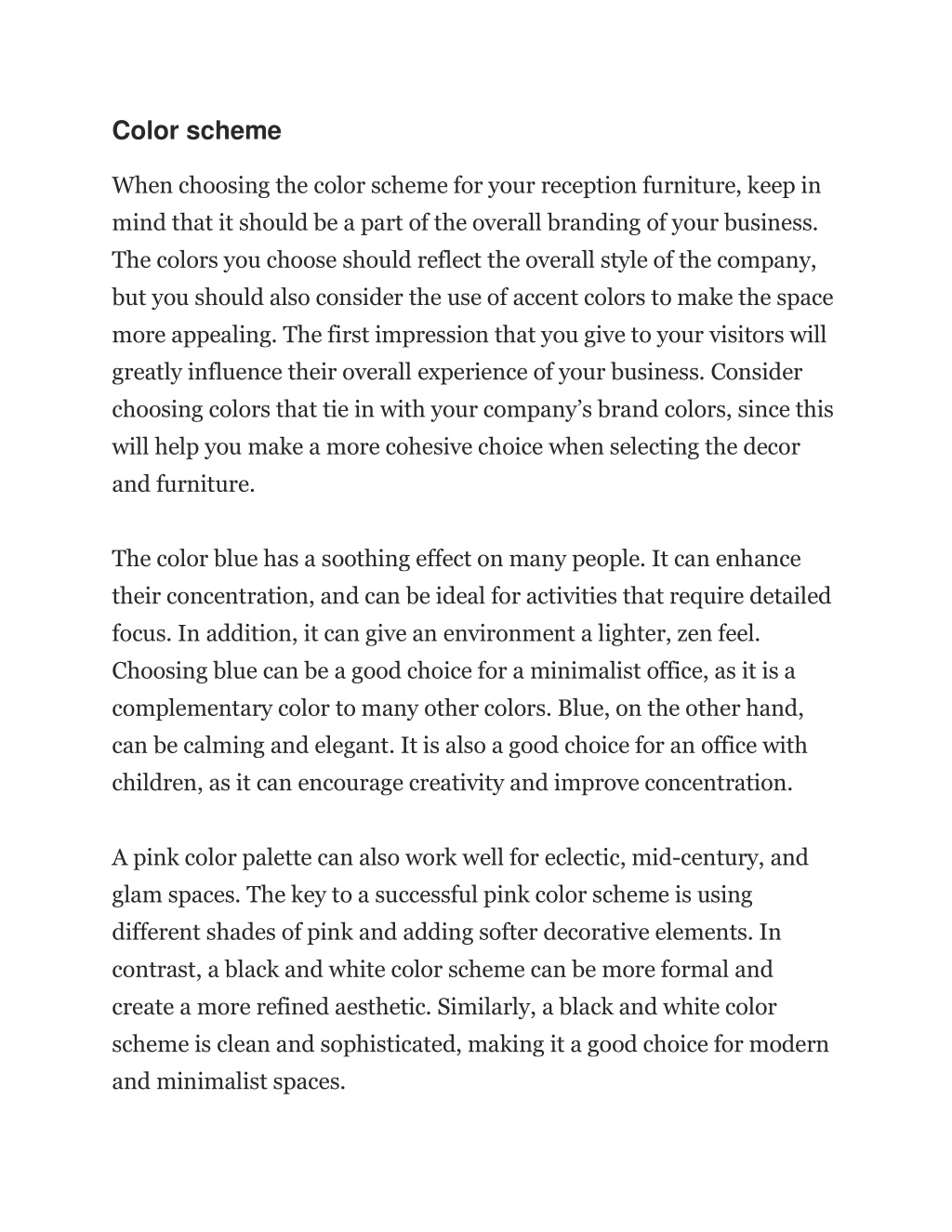 Color scheme

When choosing the color scheme for your reception furniture, keep in mind that it should be a part of the overall branding of your business. The colors you choose should reflect the overall style of the company, but you should also consider the use of accent colors to make the space more appealing. The first impression that you give to your visitors will greatly influence their overall experience of your business. Consider choosing colors that tie in with your company's brand colors, since this will help you make a more cohesive choice when selecting the decor and furniture.

The color blue has a soothing effect on many people. It can enhance their concentration, and can be ideal for activities that require detailed focus. In addition, it can give an environment a lighter, zen feel. Choosing blue can be a good choice for a minimalist office, as it is a complementary color to many other colors. Blue, on the other hand, can be calming and elegant. It is also a good choice for an office with children, as it can encourage creativity and improve concentration.

A pink color palette can also work well for eclectic, mid-century, and glam spaces. The key to a successful pink color scheme is using different shades of pink and adding softer decorative elements. In contrast, a black and white color scheme can be more formal and create a more refined aesthetic. Similarly, a black and white color scheme is clean and sophisticated, making it a good choice for modern and minimalist spaces.